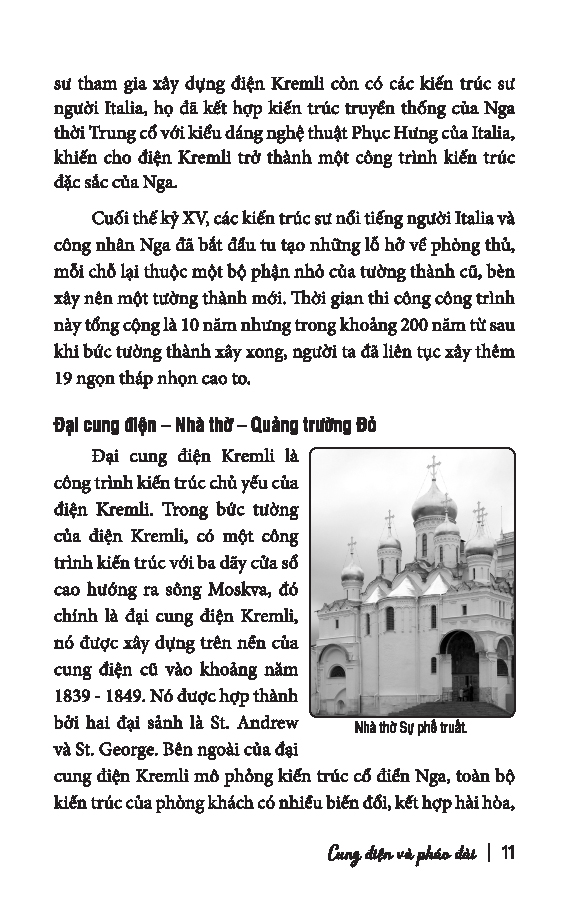 sư tham gia xây dựng điện Kremli còn có các kiến trúc sư người Italia, họ đã kết hợp kiến trúc truyền thống của Nga thời Trung cổ với kiểu dáng nghệ thuật Phục Hưng của Italia, khiến cho điện Kremli trở thành một công trình kiến trúc đặc sắc của Nga.

Cuối thế kỷ XV, các kiến trúc sư nổi tiếng người Italia và công nhân Nga đã bắt đầu tu tạo những lỗ hở về phòng thủ, mỗi chỗ lại thuộc một bộ phận nhỏ của tường thành cũ, bèn xây nên một tường thành mới. Thời gian thi công công trình này tổng cộng là 10 năm nhưng trong khoảng 200 năm từ sau khi bức tường thành xây xong, người ta đã liên tục xây thêm 19 ngọn tháp nhọn cao to.

Đại cung điện – Nhà thờ – Quảng trường Đỏ

Đại cung điện Kremli là công trình kiến trúc chủ yếu của điện Kremli. Trong bức tường của điện Kremli, có một công trình kiến trúc với ba dãy cửa sổ cao hướng ra sông Moskva, đó chính là đại cung điện Kremli, nó được xây dựng trên nền của cung điện cũ vào khoảng năm 1839 - 1849. Nó được hợp thành bởi hai đại sảnh là St. Andrew và St. George. Bên ngoài của đại cung điện Kremli mô phỏng kiến trúc cổ điển Nga, toàn bộ kiến trúc của phòng khách có nhiều biến đổi, kết hợp hài hòa,

Nhà thờ Sự phế truất.

Cung điện và pháo đài | 11